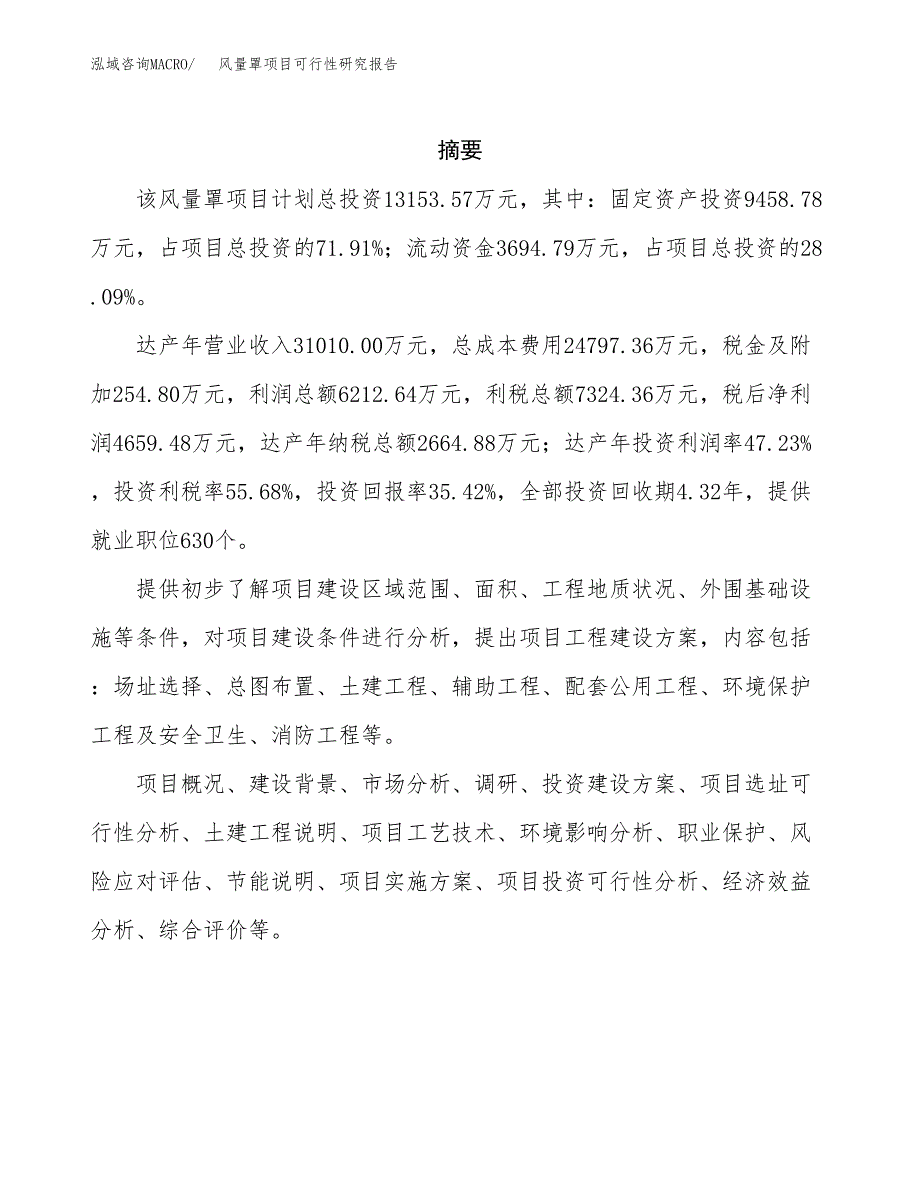 泓域咨询MACRO/　风量罩项目可行性研究报告

摘要

该风量罩项目计划总投资13153.57万元，其中：固定资产投资9458.78万元，占项目总投资的71.91%；流动资金3694.79万元，占项目总投资的28.09%。

达产年营业收入31010.00万元，总成本费用24797.36万元，税金及附加254.80万元，利润总额6212.64万元，利税总额7324.36万元，税后净利润4659.48万元，达产年纳税总额2664.88万元；达产年投资利润率47.23%，投资利税率55.68%，投资回报率35.42%，全部投资回收期4.32年，提供就业职位630个。

提供初步了解项目建设区域范围、面积、工程地质状况、外围基础设施等条件，对项目建设条件进行分析，提出项目工程建设方案，内容包括：场址选择、总图布置、土建工程、辅助工程、配套公用工程、环境保护工程及安全卫生、消防工程等。

项目概况、建设背景、市场分析、调研、投资建设方案、项目选址可行性分析、土建工程说明、项目工艺技术、环境影响分析、职业保护、风险应对评估、节能说明、项目实施方案、项目投资可行性分析、经济效益分析、综合评价等。